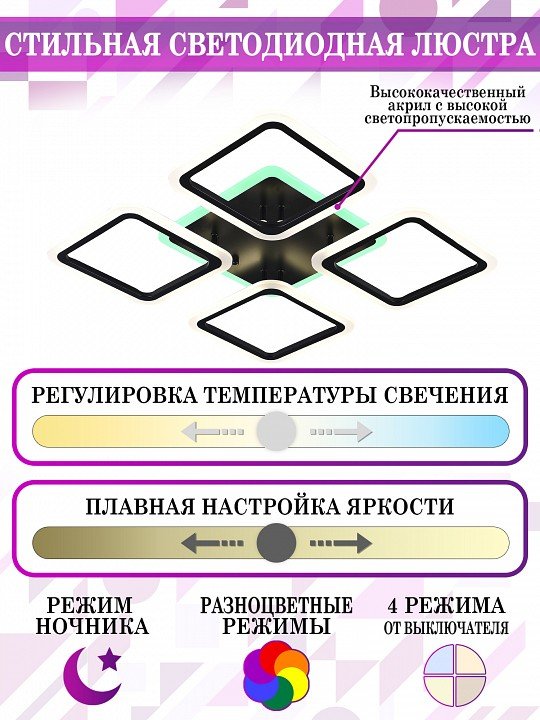 СТИЛЬНАЯ СВЕТОДИОДНАЯ ЛЮСТРА

Высококачественный акрил с высокой светопропускаемостью

РЕГУЛИРОВКА ТЕМПЕРАТУРЫ СВЕЧЕНИЯ

ПЛАВНАЯ НАСТРОЙКА ЯРКОСТИ

РЕЖИМ НОЧНИКА

РАЗНОЦВЕТНЫЕ РЕЖИМЫ

4 РЕЖИМА ОТ ВЫКЛЮЧАТЕЛЯ